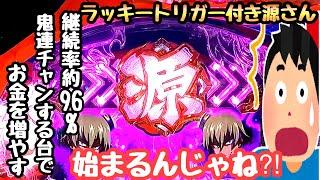 ラッキートリガー付き源さん

継続率約96%
鬼連チャンする台で
お金を増やす

源

始まるんじゃね?!